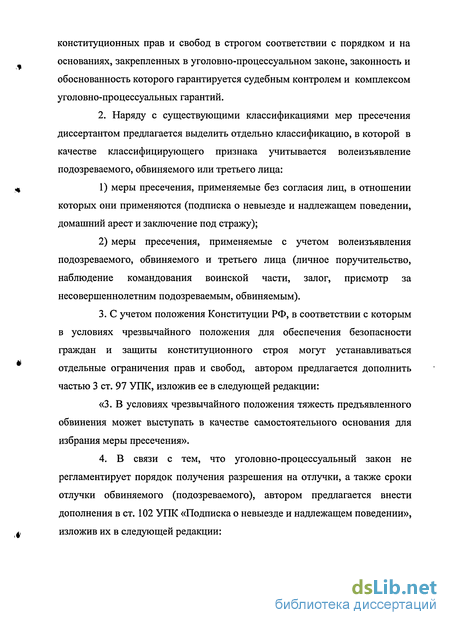 конституционных прав и свобод в строгом соответствии с порядком и на основаниях, закрепленных в уголовно-процессуальном законе, законность и обоснованность которого гарантируется судебным контролем и комплексом уголовно-процессуальных гарантий.

2. Наряду с существующими классификациями мер пресечения диссертантом предлагается выделить отдельно классификацию, в которой в качестве классифицирующего признака учитывается волеизъявление подозреваемого, обвиняемого или третьего лица:

1) меры пресечения, применяемые без согласия лиц, в отношении которых они применяются (подписка о невыезде и надлежащем поведении, домашний арест и заключение под стражу);

2) меры пресечения, применяемые с учетом волеизъявления подозреваемого, обвиняемого и третьего лица (личное поручительство, наблюдение командования воинской части, залог, присмотр за несовершеннолетним подозреваемым, обвиняемым).

3. С учетом положения Конституции РФ, в соответствии с которым в условиях чрезвычайного положения для обеспечения безопасности граждан и защиты конституционного строя могут устанавливаться отдельные ограничения прав и свобод, автором предлагается дополнить частью 3 ст. 97 УПК, изложив ее в следующей редакции:

«3. В условиях чрезвычайного положения тяжесть предъявленного обвинения может выступать в качестве самостоятельного основания для избрания меры пресечения».

4. В связи с тем, что уголовно-процессуальный закон не регламентирует порядок получения разрешения на отлучки, а также сроки отлучки обвиняемого (подозреваемого), автором предлагается внести дополнения в ст. 102 УПК «Подписка о невыезде и надлежащем поведении», изложив их в следующей редакции:

dsLib.net
библиотека диссертаций